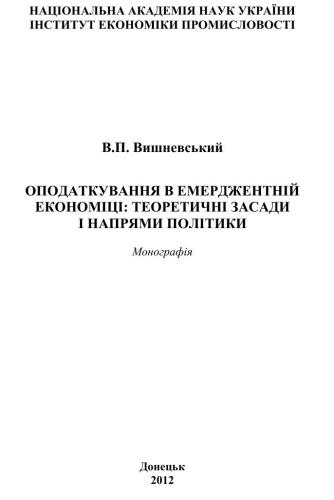 НАЦІОНАЛЬНА АКАДЕМІЯ НАУК УКРАЇНИ
ІНСТИТУТ ЕКОНОМІКИ ПРОМИСЛОВОСТІ

В.П. Вишневський

ОПОДАТКУВАННЯ В ЕМЕРДЖЕНТНІЙ ЕКОНОМІЦІ: ТЕОРЕТИЧНІ ЗАСАДИ І НАПРЯМИ ПОЛІТИКИ

Монографія

Донецьк
2012